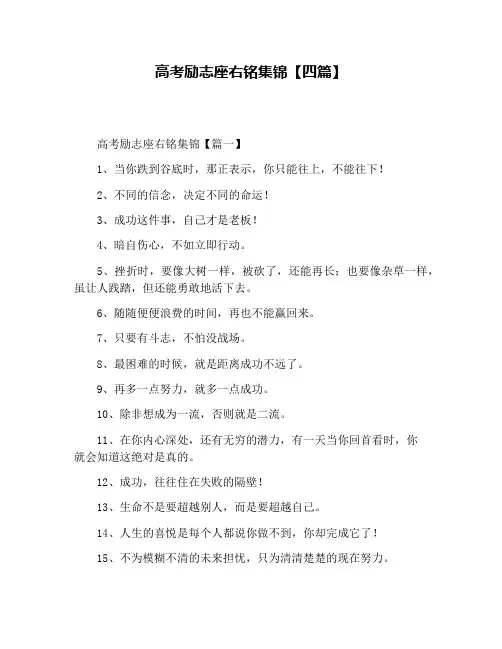 高考励志座右铭集锦【四篇】

高考励志座右铭集锦【篇一】

1、当你跌到谷底时，那正表示，你只能往上，不能往下！

2、不同的信念，决定不同的命运！

3、成功这件事，自己才是老板！

4、暗自伤心，不如立即行动。

5、挫折时，要像大树一样，被砍了，还能再长；也要像杂草一样，虽让人践踏，但还能勇敢地活下去。

6、随随便便浪费的时间，再也不能赢回来。

7、只要有斗志，不怕没战场。

8、最困难的时候，就是距离成功不远了。

9、再多一点努力，就多一点成功。

10、除非想成为一流，否则就是二流。

11、在你内心深处，还有无穷的潜力，有一天当你回首看时，你就会知道这绝对是真的。

12、成功，往往住在失败的隔壁！

13、生命不是要超越别人，而是要超越自己。

14、人生的喜悦是每个人都说你做不到，你却完成它了！

15、不为模糊不清的未来担忧，只为清清楚楚的现在努力。